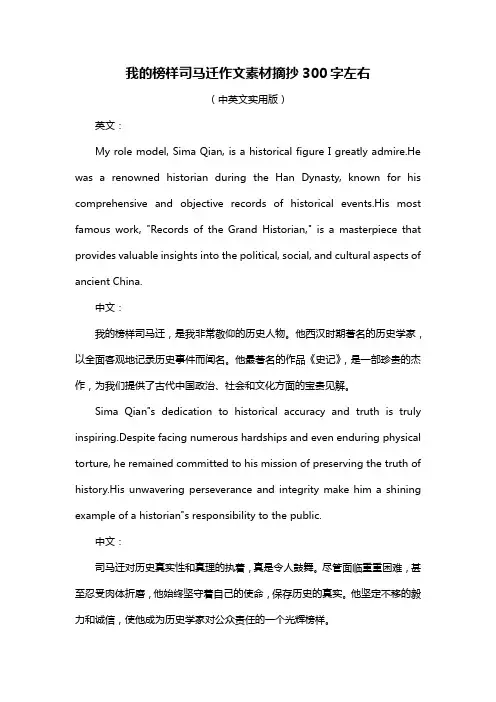 我的榜样司马迁作文素材摘抄300字左右

（中英文实用版）

英文：

My role model, Sima Qian, is a historical figure I greatly admire.He was a renowned historian during the Han Dynasty, known for his comprehensive and objective records of historical events.His most famous work, "Records of the Grand Historian," is a masterpiece that provides valuable insights into the political, social, and cultural aspects of ancient China.

中文：

我的榜样司马迁，是我非常敬仰的历史人物。他西汉时期著名的历史学家，以全面客观地记录历史事件而闻名。他最著名的作品《史记》，是一部珍贵的杰作，为我们提供了古代中国政治、社会和文化方面的宝贵见解。

Sima Qian"s dedication to historical accuracy and truth is truly inspiring.Despite facing numerous hardships and even enduring physical torture, he remained committed to his mission of preserving the truth of history.His unwavering perseverance and integrity make him a shining example of a historian"s responsibility to the public.

中文：

司马迁对历史真实性和真理的执着，真是令人鼓舞。尽管面临重重困难，甚至忍受肉体折磨，他始终坚守着自己的使命，保存历史的真实。他坚定不移的毅力和诚信，使他成为历史学家对公众责任的一个光辉榜样。